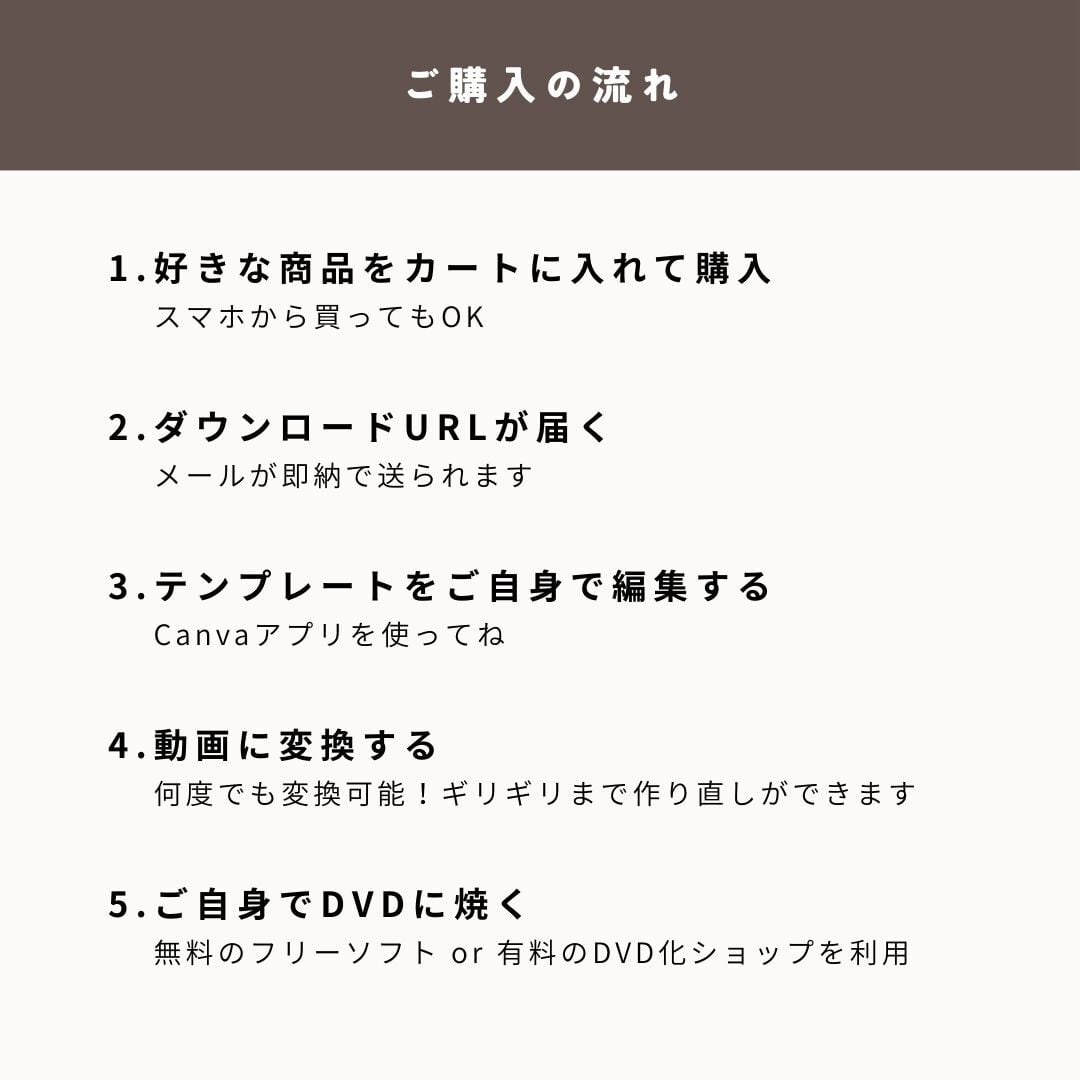 ご購入の流れ

1.好きな商品をカートに入れて購入
スマホから買ってもOK

2.ダウンロードURLが届く
メールが即納で送られます

3.テンプレートをご自身で編集する
Canvaアプリを使ってね

4.動画に変換する
何度でも変換可能！ギリギリまで作り直しができます

5.ご自身でDVDに焼く
無料のフリーソフト or 有料のDVD化ショップを利用